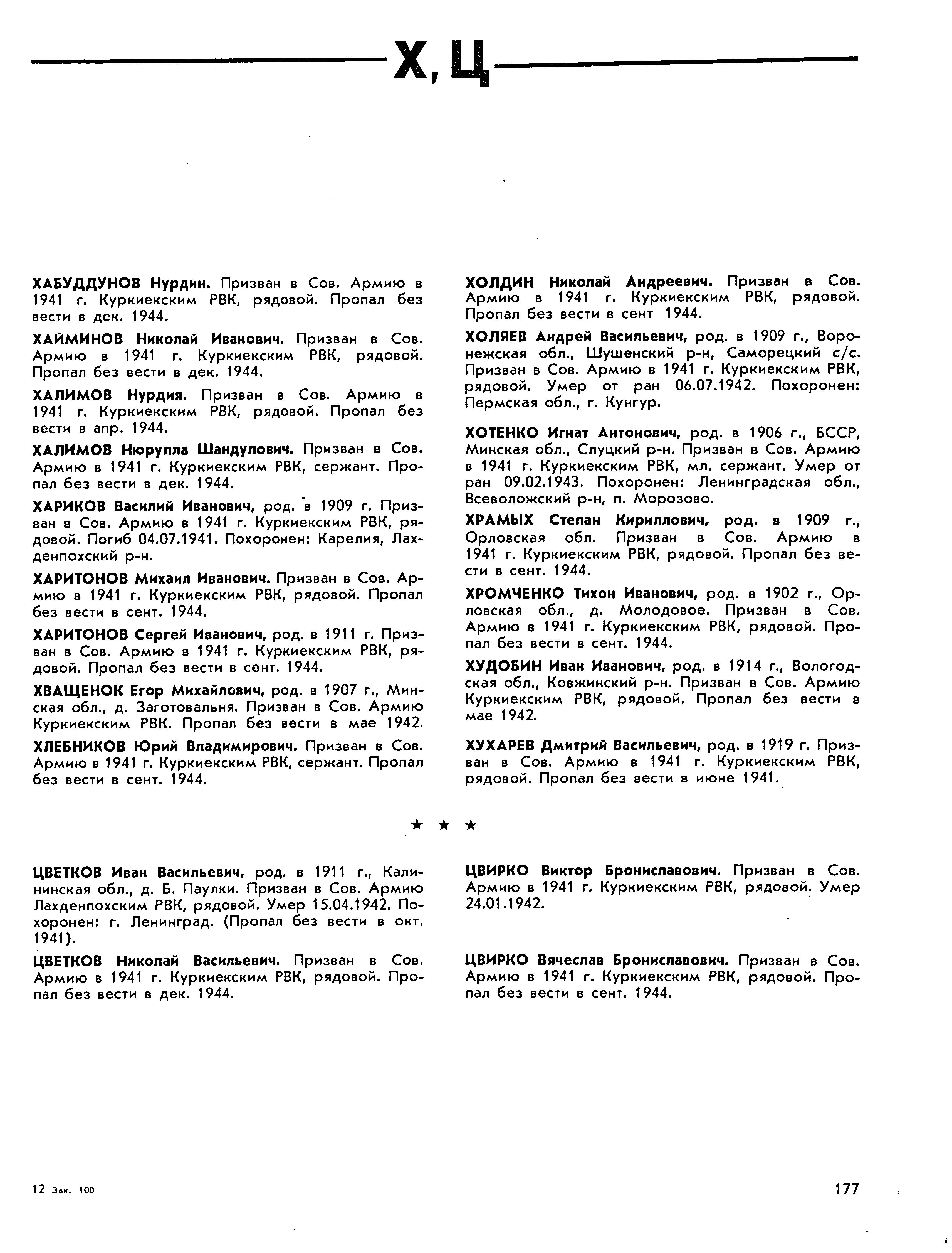 Х, Ц

ХАБУДДУНОВ Нурдин. Призван в Сов. Армию в 1941 г. Куркиекским РВК, рядовой. Пропал без вести в дек. 1944.

ХАЙМИНОВ Николай Иванович. Призван в Сов. Армию в 1941 г. Куркиекским РВК, рядовой. Пропал без вести в дек. 1944.

ХАЛИМОВ Нурдия. Призван в Сов. Армию в 1941 г. Куркиекским РВК, рядовой. Пропал без вести в апр. 1944.

ХАЛИМОВ Нюрулла Шандулович. Призван в Сов. Армию в 1941 г. Куркиекским РВК, сержант. Пропал без вести в дек. 1944.

ХАРИКОВ Василий Иванович, род. в 1909 г. Призван в Сов. Армию в 1941 г. Куркиекским РВК, рядовой. Погиб 04.07.1941. Похоронен: Карелия, Лахденпохский р-н.

ХАРИТОНОВ Михаил Иванович. Призван в Сов. Армию в 1941 г. Куркиекским РВК, рядовой. Пропал без вести в сент. 1944.

ХАРИТОНОВ Сергей Иванович, род. в 1911 г. Призван в Сов. Армию в 1941 г. Куркиекским РВК, рядовой. Пропал без вести в сент. 1944.

ХВАЩЕНОК Егор Михайлович, род. в 1907 г., Минская обл., д. Заготовальня. Призван в Сов. Армию Куркиекским РВК. Пропал без вести в мае 1942.

ХЛЕБНИКОВ Юрий Владимирович. Призван в Сов. Армию в 1941 г. Куркиекским РВК, сержант. Пропал без вести в сент. 1944.

ХОЛДИН Николай Андреевич. Призван в Сов. Армию в 1941 г. Куркиекским РВК, рядовой. Пропал без вести в сент 1944.

ХОЛЯЕВ Андрей Васильевич, род. в 1909 г., Воронежская обл., Шушенский р-н, Саморецкий с/с. Призван в Сов. Армию в 1941 г. Куркиекским РВК, рядовой. Умер от ран 06.07.1942. Похоронен: Пермская обл., г. Кунгур.

ХОТЕНКО Игнат Антонович, род. в 1906 г., БССР, Минская обл., Слуцкий р-н. Призван в Сов. Армию в 1941 г. Куркиекским РВК, мл. сержант. Умер от ран 09.02.1943. Похоронен: Ленинградская обл., Всеволожский р-н, п. Морозово.

ХРАМЫХ Степан Кириллович, род. в 1909 г., Орловская обл. Призван в Сов. Армию в 1941 г. Куркиекским РВК, рядовой. Пропал без вести в сент. 1944.

ХРОМЧЕНКО Тихон Иванович, род. в 1902 г., Орловская обл., д. Молодовое. Призван в Сов. Армию в 1941 г. Куркиекским РВК, рядовой. Пропал без вести в сент. 1944.

ХУДОБИН Иван Иванович, род. в 1914 г., Вологодская обл., Ковжинский р-н. Призван в Сов. Армию Куркиекским РВК, рядовой. Пропал без вести в мае 1942.

ХУХАРЕВ Дмитрий Васильевич, род. в 1919 г. Призван в Сов. Армию в 1941 г. Куркиекским РВК, рядовой. Пропал без вести в июне 1941.

★ ★ ★

ЦВЕТКОВ Иван Васильевич, род. в 1911 г., Калининская обл., д. Б. Паулки. Призван в Сов. Армию Лахденпохским РВК, рядовой. Умер 15.04.1942. Похоронен: г. Ленинград. (Пропал без вести в окт. 1941).

ЦВЕТКОВ Николай Васильевич. Призван в Сов. Армию в 1941 г. Куркиекским РВК, рядовой. Пропал без вести в дек. 1944.

ЦВИРКО Виктор Брониславович. Призван в Сов. Армию в 1941 г. Куркиекским РВК, рядовой. Умер 24.01.1942.

ЦВИРКО Вячеслав Брониславович. Призван в Сов. Армию в 1941 г. Куркиекским РВК, рядовой. Пропал без вести в сент. 1944.

12 Зак. 100

177